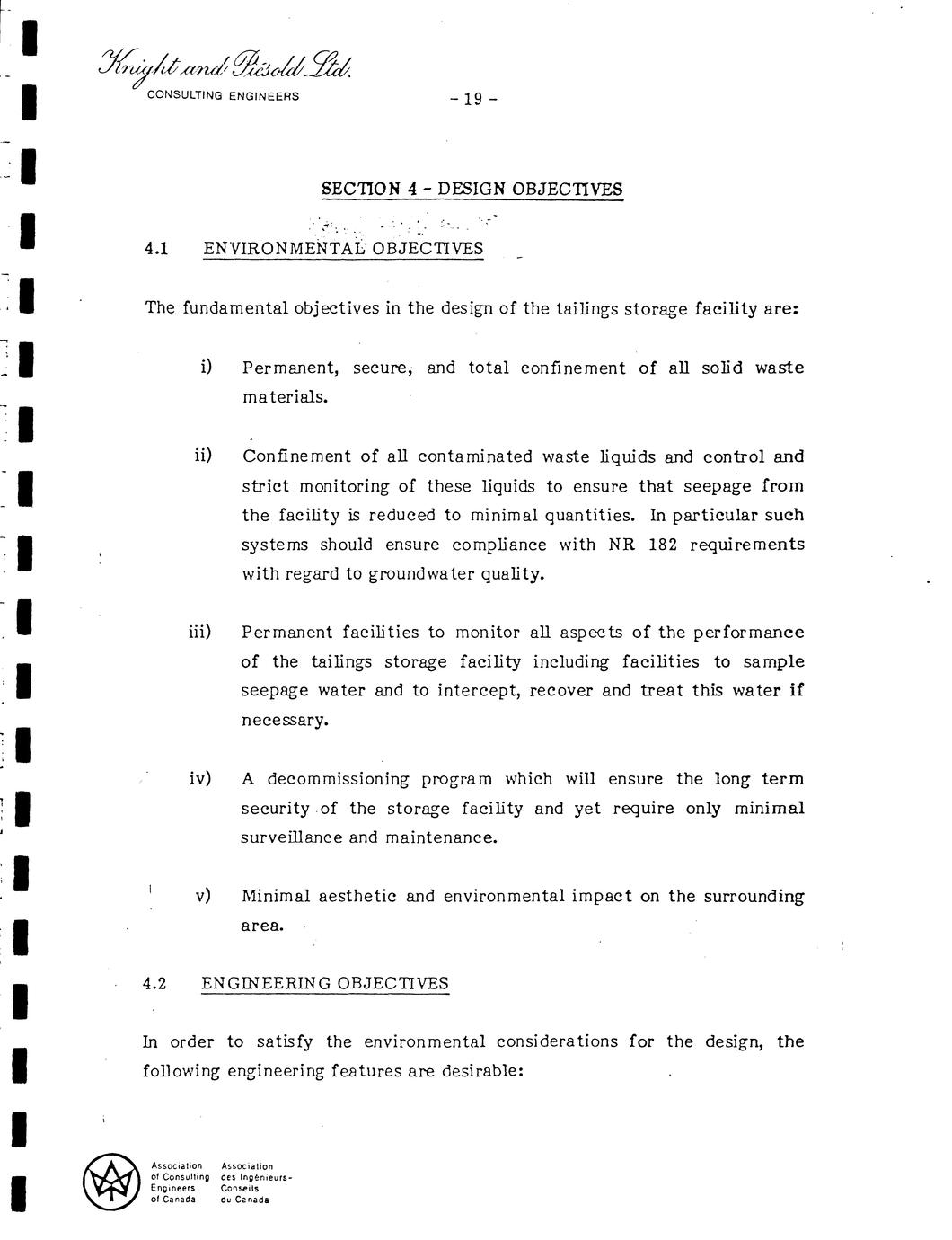 Knight and Piésold Ltd.
CONSULTING ENGINEERS

- 19 -

SECTION 4 - DESIGN OBJECTIVES

4.1 ENVIRONMENTAL OBJECTIVES

The fundamental objectives in the design of the tailings storage facility are:

i) Permanent, secure, and total confinement of all solid waste materials.

ii) Confinement of all contaminated waste liquids and control and strict monitoring of these liquids to ensure that seepage from the facility is reduced to minimal quantities. In particular such systems should ensure compliance with NR 182 requirements with regard to groundwater quality.

iii) Permanent facilities to monitor all aspects of the performance of the tailings storage facility including facilities to sample seepage water and to intercept, recover and treat this water if necessary.

iv) A decommissioning program which will ensure the long term security of the storage facility and yet require only minimal surveillance and maintenance.

v) Minimal aesthetic and environmental impact on the surrounding area.

4.2 ENGINEERING OBJECTIVES

In order to satisfy the environmental considerations for the design, the following engineering features are desirable:

Association of Consulting Engineers of Canada
Association des Ingénieurs-Conseils du Canada